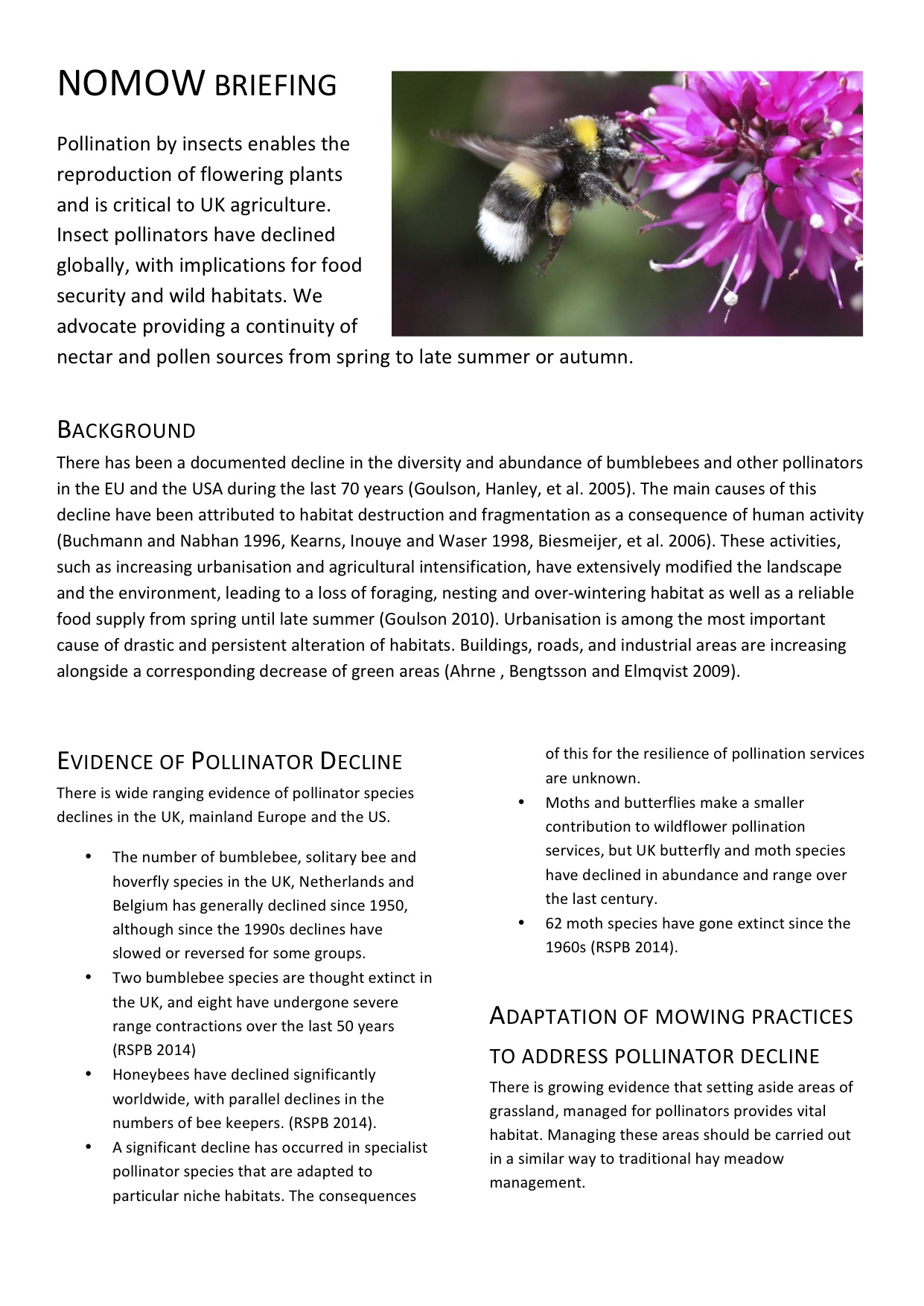 NOMOW BRIEFING

Pollination by insects enables the reproduction of flowering plants and is critical to UK agriculture. Insect pollinators have declined globally, with implications for food security and wild habitats. We advocate providing a continuity of nectar and pollen sources from spring to late summer or autumn.

BACKGROUND

There has been a documented decline in the diversity and abundance of bumblebees and other pollinators in the EU and the USA during the last 70 years (Goulson, Hanley, et al. 2005). The main causes of this decline have been attributed to habitat destruction and fragmentation as a consequence of human activity (Buchmann and Nabhan 1996, Kearns, Inouye and Waser 1998, Biesmeijer, et al. 2006). These activities, such as increasing urbanisation and agricultural intensification, have extensively modified the landscape and the environment, leading to a loss of foraging, nesting and over-wintering habitat as well as a reliable food supply from spring until late summer (Goulson 2010). Urbanisation is among the most important cause of drastic and persistent alteration of habitats. Buildings, roads, and industrial areas are increasing alongside a corresponding decrease of green areas (Ahrne , Bengtsson and Elmqvist 2009).

EVIDENCE OF POLLINATOR DECLINE

There is wide ranging evidence of pollinator species declines in the UK, mainland Europe and the US.

• The number of bumblebee, solitary bee and hoverfly species in the UK, Netherlands and Belgium has generally declined since 1950, although since the 1990s declines have slowed or reversed for some groups.
• Two bumblebee species are thought extinct in the UK, and eight have undergone severe range contractions over the last 50 years (RSPB 2014)
• Honeybees have declined significantly worldwide, with parallel declines in the numbers of bee keepers. (RSPB 2014).
• A significant decline has occurred in specialist pollinator species that are adapted to particular niche habitats. The consequences of this for the resilience of pollination services are unknown.
• Moths and butterflies make a smaller contribution to wildflower pollination services, but UK butterfly and moth species have declined in abundance and range over the last century.
• 62 moth species have gone extinct since the 1960s (RSPB 2014).

ADAPTATION OF MOWING PRACTICES TO ADDRESS POLLINATOR DECLINE

There is growing evidence that setting aside areas of grassland, managed for pollinators provides vital habitat. Managing these areas should be carried out in a similar way to traditional hay meadow management.